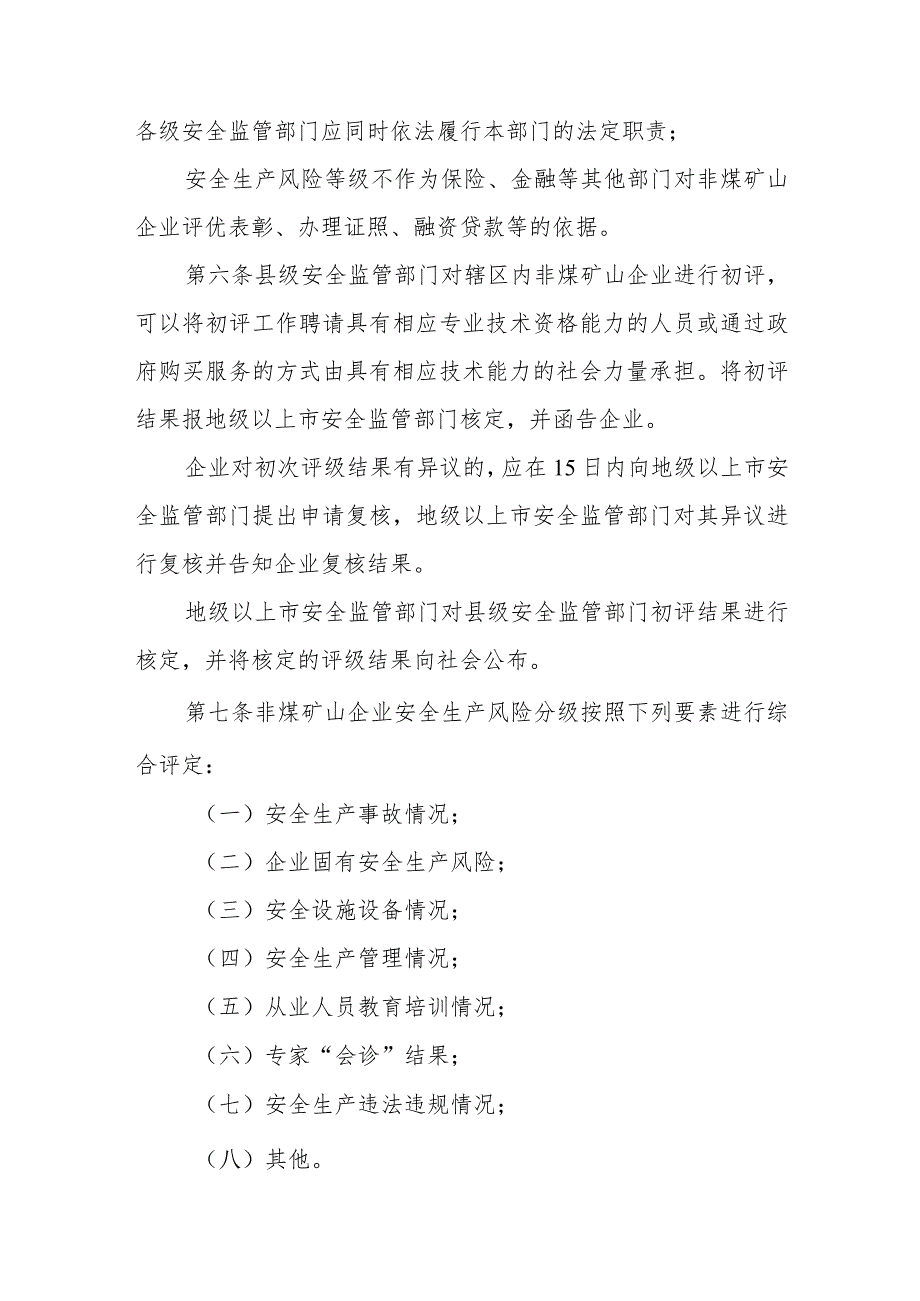 各级安全监管部门应同时依法履行本部门的法定职责；

安全生产风险等级不作为保险、金融等其他部门对非煤矿山企业评优表彰、办理证照、融资贷款等的依据。

第六条县级安全监管部门对辖区内非煤矿山企业进行初评，可以将初评工作聘请具有相应专业技术资格能力的人员或通过政府购买服务的方式由具有相应技术能力的社会力量承担。将初评结果报地级以上市安全监管部门核定，并函告企业。

企业对初次评级结果有异议的，应在15日内向地级以上市安全监管部门提出申请复核，地级以上市安全监管部门对其异议进行复核并告知企业复核结果。

地级以上市安全监管部门对县级安全监管部门初评结果进行核定，并将核定的评级结果向社会公布。

第七条非煤矿山企业安全生产风险分级按照下列要素进行综合评定：

（一）安全生产事故情况；

（二）企业固有安全生产风险；

（三）安全设施设备情况；

（四）安全生产管理情况；

（五）从业人员教育培训情况；

（六）专家“会诊”结果；

（七）安全生产违法违规情况；

（八）其他。